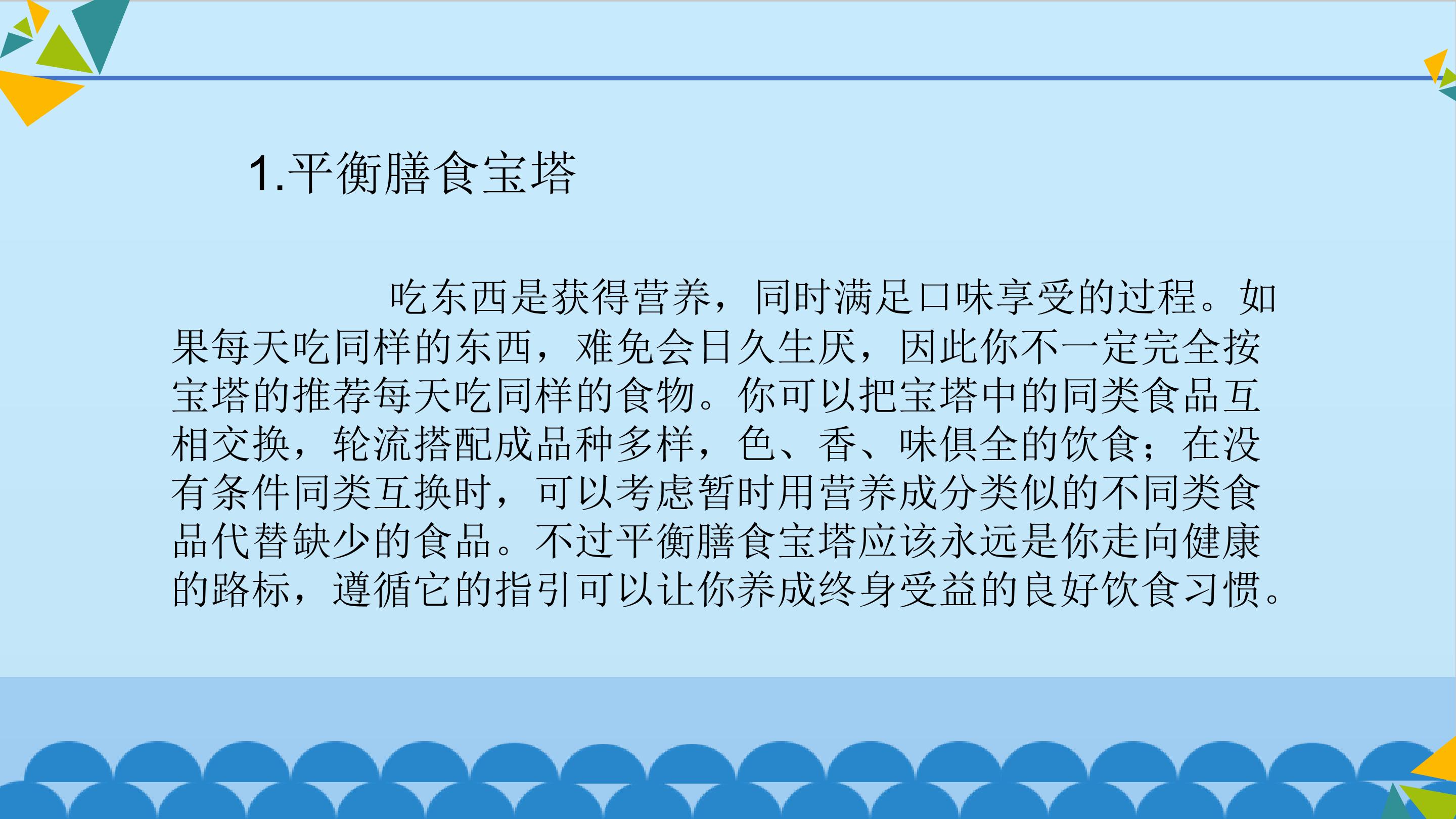 1.平衡膳食宝塔

吃东西是获得营养，同时满足口味享受的过程。如果每天吃同样的东西，难免会日久生厌，因此你不一定完全按宝塔的推荐每天吃同样的食物。你可以把宝塔中的同类食品互相交换，轮流搭配成品种多样，色、香、味俱全的饮食；在没有条件同类互换时，可以考虑暂时用营养成分类似的不同类食品代替缺少的食品。不过平衡膳食宝塔应该永远是你走向健康的路标，遵循它的指引可以让你养成终身受益的良好饮食习惯。